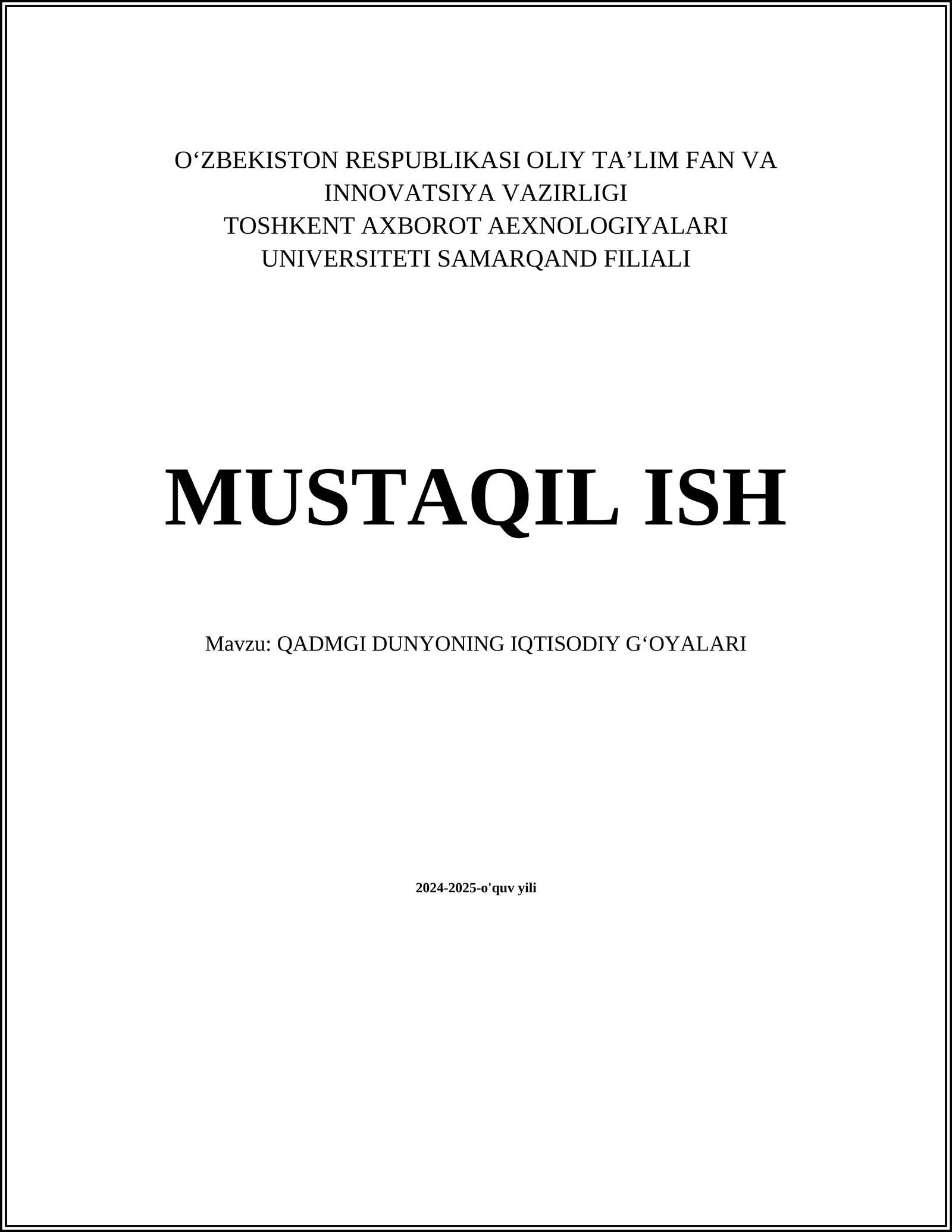 O'ZBEKISTON RESPUBLIKASI OLIY TA'LIM FAN VA INNOVATSIYA VAZIRLIGI
TOSHKENT AXBOROT AEXNOLOGIYALARI UNIVERSITETI SAMARQAND FILIALI

MUSTAQIL ISH

Mavzu: QADMGI DUNYONING IQTISODIY G'OYALARI

2024-2025-o'quv yili